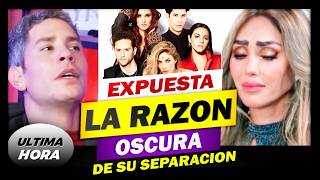 EXPUESTA
LA RAZON
OSCURA
DE SU SEPARACION

ULTIMA
HORA